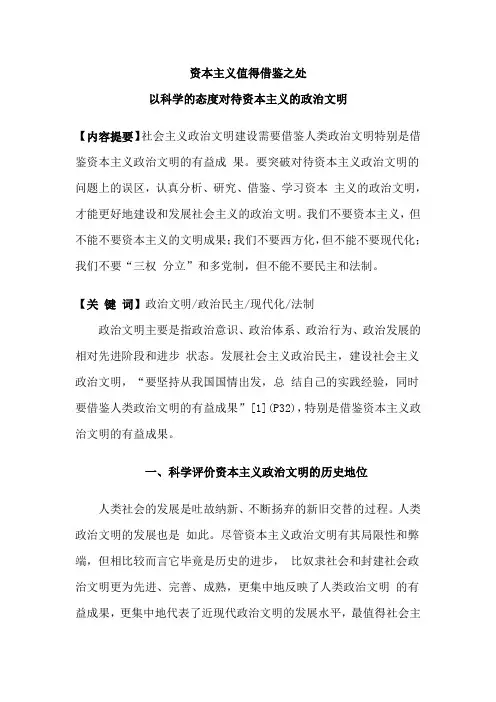 资本主义值得借鉴之处

以科学的态度对待资本主义的政治文明

【内容提要】社会主义政治文明建设需要借鉴人类政治文明特别是借鉴资本主义政治文明的有益成 果。要突破对待资本主义政治文明的问题上的误区，认真分析、研究、借鉴、学习资本 主义的政治文明，才能更好地建设和发展社会主义的政治文明。我们不要资本主义，但不能不要资本主义的文明成果；我们不要西方化，但不能不要现代化；我们不要“三权 分立”和多党制，但不能不要民主和法制。

【关 键 词】政治文明/政治民主/现代化/法制

政治文明主要是指政治意识、政治体系、政治行为、政治发展的相对先进阶段和进步 状态。发展社会主义政治民主，建设社会主义政治文明，“要坚持从我国国情出发，总 结自己的实践经验，同时要借鉴人类政治文明的有益成果”[1](P32)，特别是借鉴资本主义政治文明的有益成果。

一、科学评价资本主义政治文明的历史地位

人类社会的发展是吐故纳新、不断扬弃的新旧交替的过程。人类政治文明的发展也是 如此。尽管资本主义政治文明有其局限性和弊端，但相比较而言它毕竟是历史的进步， 比奴隶社会和封建社会政治文明更为先进、完善、成熟，更集中地反映了人类政治文明 的有益成果，更集中地代表了近现代政治文明的发展水平，最值得社会主